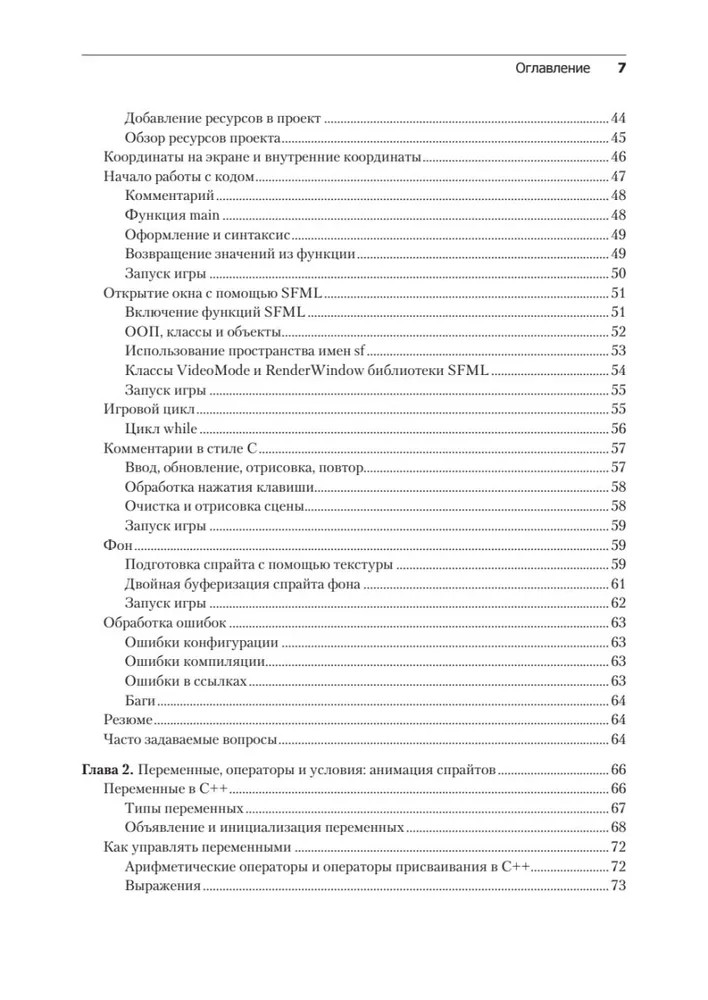 Оглавление 7

Добавление ресурсов в проект ........ 44
Обзор ресурсов проекта ........ 45
Координаты на экране и внутренние координаты ........ 46
Начало работы с кодом ........ 47
Комментарий ........ 48
Функция main ........ 48
Оформление и синтаксис ........ 49
Возвращение значений из функции ........ 49
Запуск игры ........ 50
Открытие окна с помощью SFML ........ 51
Включение функций SFML ........ 51
ООП, классы и объекты ........ 52
Использование пространства имен sf ........ 53
Классы VideoMode и RenderWindow библиотеки SFML ........ 54
Запуск игры ........ 55
Игровой цикл ........ 55
Цикл while ........ 56
Комментарии в стиле C ........ 57
Ввод, обновление, отрисовка, повтор ........ 57
Обработка нажатия клавиши ........ 58
Очистка и отрисовка сцены ........ 58
Запуск игры ........ 59
Фон ........ 59
Подготовка спрайта с помощью текстуры ........ 59
Двойная буферизация спрайта фона ........ 61
Запуск игры ........ 62
Обработка ошибок ........ 63
Ошибки конфигурации ........ 63
Ошибки компиляции ........ 63
Ошибки в ссылках ........ 63
Баги ........ 64
Резюме ........ 64
Часто задаваемые вопросы ........ 64

Глава 2. Переменные, операторы и условия: анимация спрайтов ........ 66
Переменные в C++ ........ 66
Типы переменных ........ 67
Объявление и инициализация переменных ........ 68
Как управлять переменными ........ 72
Арифметические операторы и операторы присваивания в C++ ........ 72
Выражения ........ 73